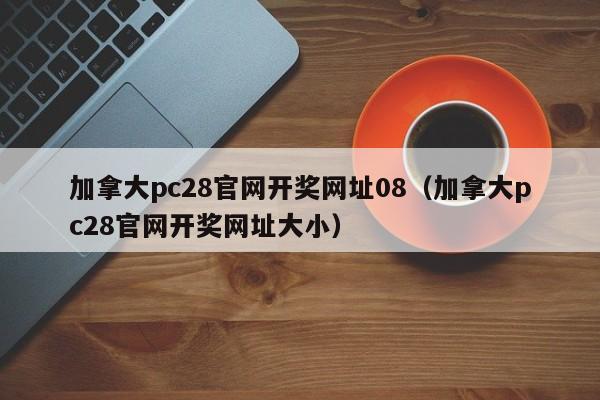 加拿大pc28官网开奖网址08（加拿大pc28官网开奖网址大小）